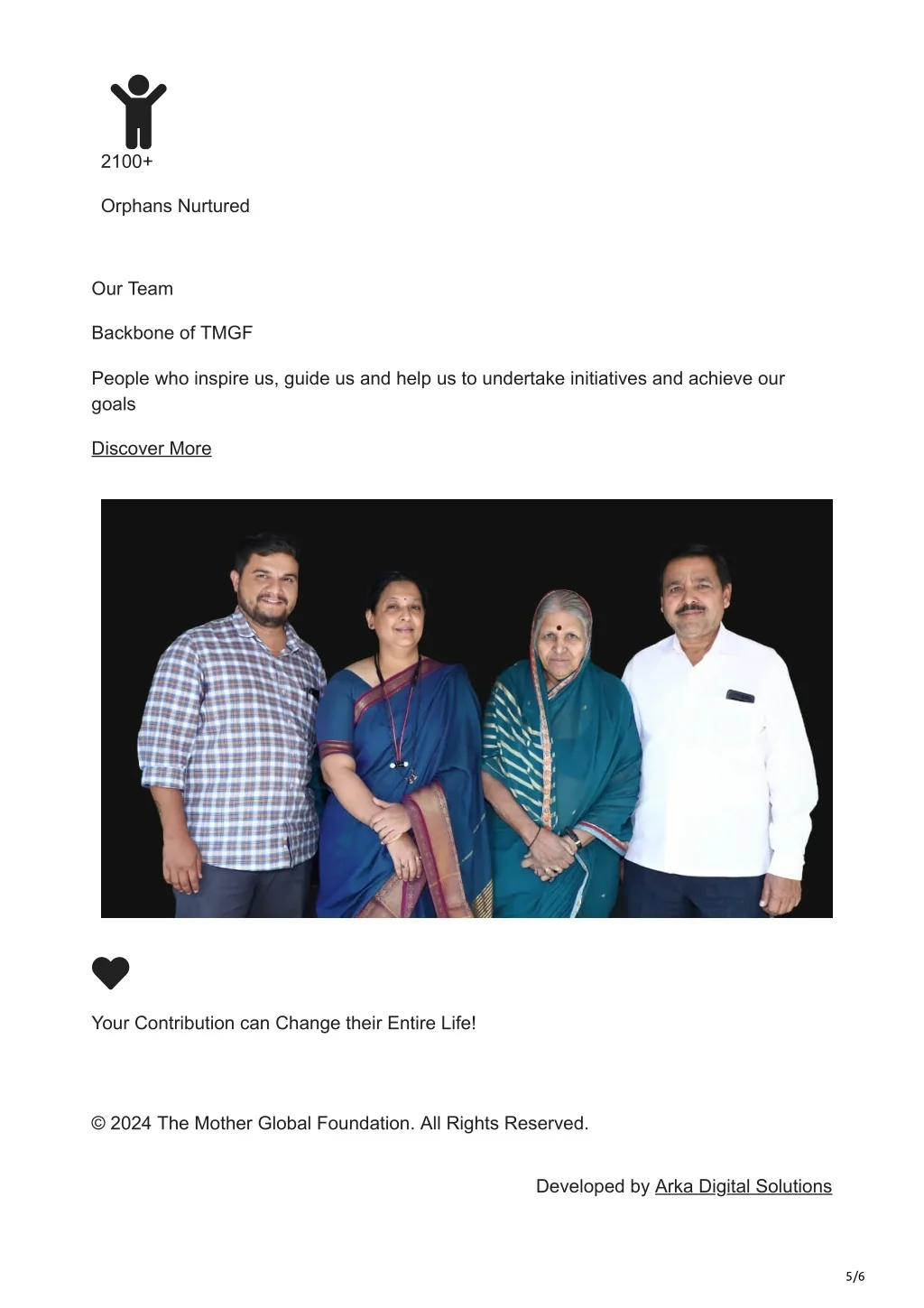 2100+

Orphans Nurtured

Our Team

Backbone of TMGF

People who inspire us, guide us and help us to undertake initiatives and achieve our goals

Discover More

Your Contribution can Change their Entire Life!

© 2024 The Mother Global Foundation. All Rights Reserved.

Developed by Arka Digital Solutions

5/6